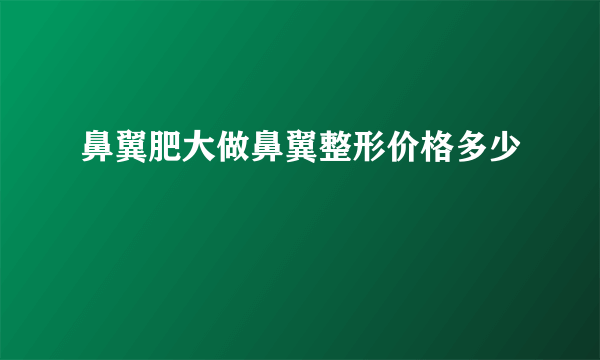 鼻翼肥大做鼻翼整形价格多少